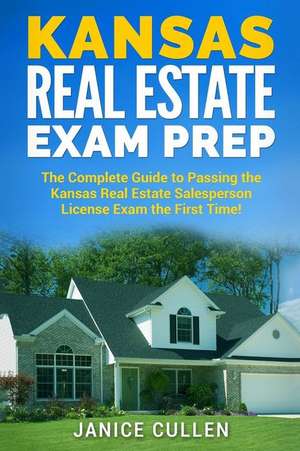 KANSAS
REAL ESTATE
EXAM PREP

The Complete Guide to Passing the Kansas Real Estate Salesperson License Exam the First Time!

JANICE CULLEN